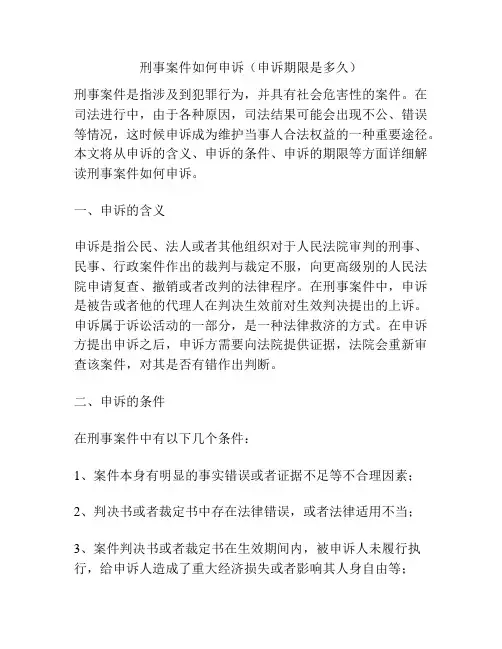 刑事案件如何申诉（申诉期限是多久）

刑事案件是指涉及到犯罪行为，并具有社会危害性的案件。在司法进行中，由于各种原因，司法结果可能会出现不公、错误等情况，这时候申诉成为维护当事人合法权益的一种重要途径。本文将从申诉的含义、申诉的条件、申诉的期限等方面详细解读刑事案件如何申诉。

一、申诉的含义

申诉是指公民、法人或者其他组织对于人民法院审判的刑事、民事、行政案件作出的裁判与裁定不服，向更高级别的人民法院申请复查、撤销或者改判的法律程序。在刑事案件中，申诉是被告或者他的代理人在判决生效前对生效判决提出的上诉。申诉属于诉讼活动的一部分，是一种法律救济的方式。在申诉方提出申诉之后，申诉方需要向法院提供证据，法院会重新审查该案件，对其是否有错作出判断。

二、申诉的条件

在刑事案件中有以下几个条件：

1、案件本身有明显的事实错误或者证据不足等不合理因素；

2、判决书或者裁定书中存在法律错误，或者法律适用不当；

3、案件判决书或者裁定书在生效期间内，被申诉人未履行执行，给申诉人造成了重大经济损失或者影响其人身自由等；